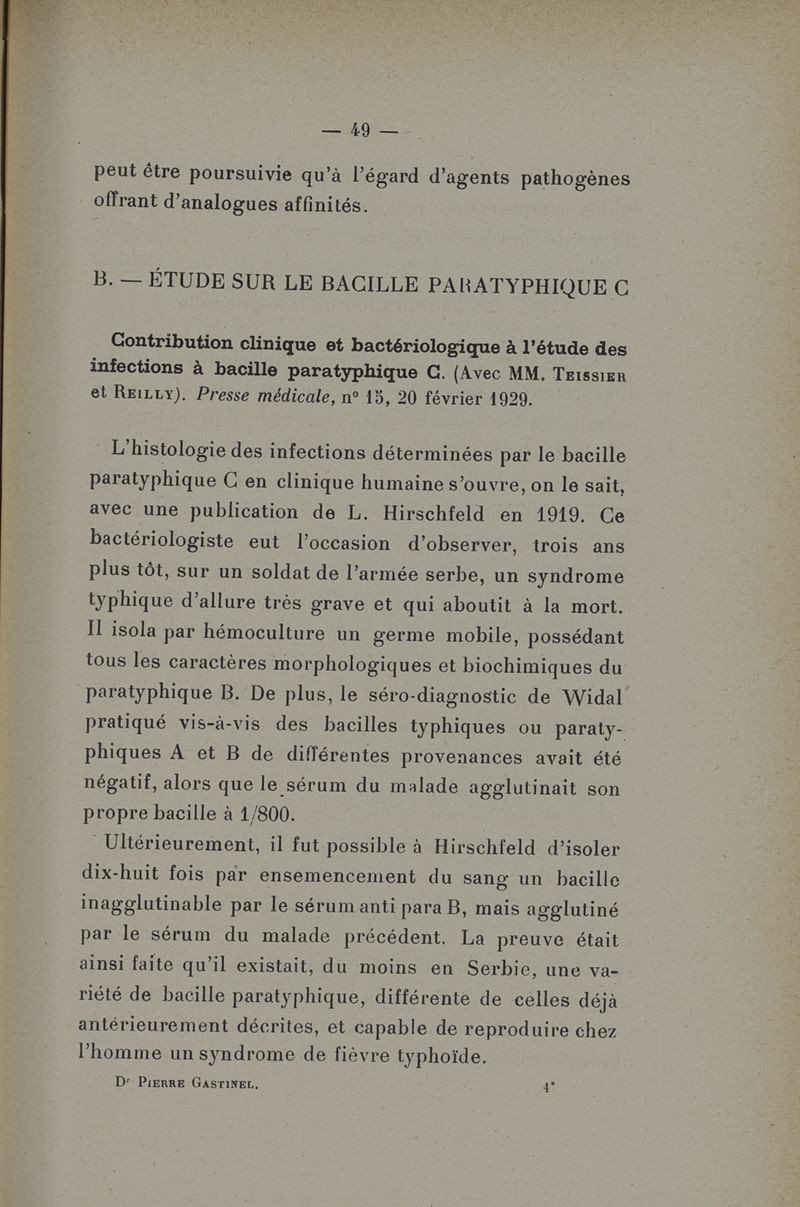 — 49 —

peut être poursuivie qu'à l'égard d'agents pathogènes offrant d'analogues affinités.

B. — ÉTUDE SUR LE BACILLE PARATYPHIQUE C

Contribution clinique et bactériologique à l'étude des infections à bacille paratyphique C. (Avec MM. Teissier et Reilly). Presse médicale, n° 15, 20 février 1929.

L'histologie des infections déterminées par le bacille paratyphique C en clinique humaine s'ouvre, on le sait, avec une publication de L. Hirschfeld en 1919. Ce bactériologiste eut l'occasion d'observer, trois ans plus tôt, sur un soldat de l'armée serbe, un syndrome typhique d'allure très grave et qui aboutit à la mort. Il isola par hémoculture un germe mobile, possédant tous les caractères morphologiques et biochimiques du paratyphique B. De plus, le séro-diagnostic de Widal pratiqué vis-à-vis des bacilles typhiques ou paratyphiques A et B de différentes provenances avait été négatif, alors que le sérum du malade agglutinait son propre bacille à 1/800.

Ultérieurement, il fut possible à Hirschfeld d'isoler dix-huit fois par ensemencement du sang un bacille inagglutinable par le sérum anti para B, mais agglutiné par le sérum du malade précédent. La preuve était ainsi faite qu'il existait, du moins en Serbie, une variété de bacille paratyphique, différente de celles déjà antérieurement décrites, et capable de reproduire chez l'homme un syndrome de fièvre typhoïde.

Dr Pierre Gastinel. 4*